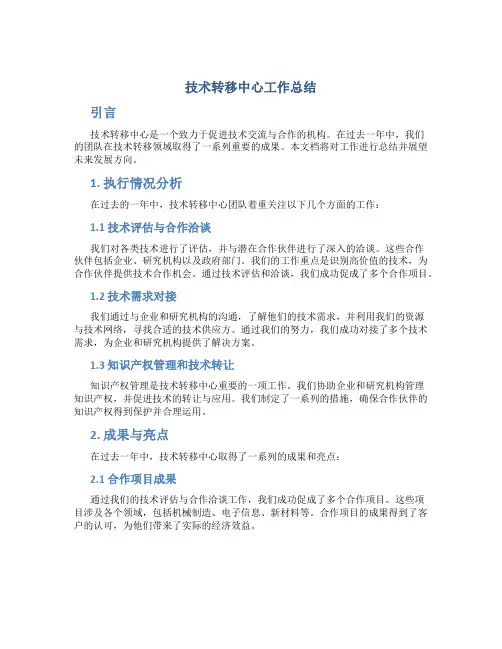 技术转移中心工作总结

引言

技术转移中心是一个致力于促进技术交流与合作的机构。在过去一年中，我们的团队在技术转移领域取得了一系列重要的成果。本文档将对工作进行总结并展望未来发展方向。

1. 执行情况分析

在过去的一年中，技术转移中心团队着重关注以下几个方面的工作：

1.1 技术评估与合作洽谈

我们对各类技术进行了评估，并与潜在合作伙伴进行了深入的洽谈。这些合作伙伴包括企业、研究机构以及政府部门。我们的工作重点是识别高价值的技术，为合作伙伴提供技术合作机会。通过技术评估和洽谈，我们成功促成了多个合作项目。

1.2 技术需求对接

我们通过与企业和研究机构的沟通，了解他们的技术需求，并利用我们的资源与技术网络，寻找合适的技术供应方。通过我们的努力，我们成功对接了多个技术需求，为企业和研究机构提供了解决方案。

1.3 知识产权管理和技术转让

知识产权管理是技术转移中心重要的一项工作。我们协助企业和研究机构管理知识产权，并促进技术的转让与应用。我们制定了一系列的措施，确保合作伙伴的知识产权得到保护并合理运用。

2. 成果与亮点

在过去一年中，技术转移中心取得了一系列的成果和亮点：

2.1 合作项目成果

通过我们的技术评估与合作洽谈工作，我们成功促成了多个合作项目。这些项目涉及各个领域，包括机械制造、电子信息、新材料等。合作项目的成果得到了客户的认可，为他们带来了实际的经济效益。